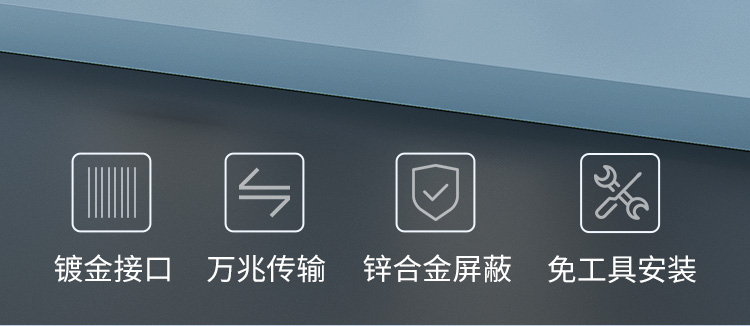 镀金接口

万兆传输

锌合金屏蔽

免工具安装